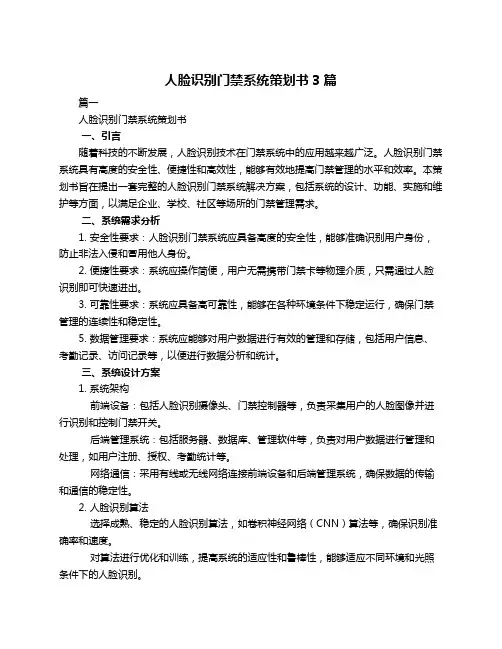 人脸识别门禁系统策划书 3 篇

篇一

人脸识别门禁系统策划书

一、引言

随着科技的不断发展，人脸识别技术在门禁系统中的应用越来越广泛。人脸识别门禁系统具有高度的安全性、便捷性和高效性，能够有效地提高门禁管理的水平和效率。本策划书旨在提出一套完整的人脸识别门禁系统解决方案，包括系统的设计、功能、实施和维护等方面，以满足企业、学校、社区等场所的门禁管理需求。

二、系统需求分析

1. 安全性要求：人脸识别门禁系统应具备高度的安全性，能够准确识别用户身份，防止非法入侵和冒用他人身份。

2. 便捷性要求：系统应操作简便，用户无需携带门禁卡等物理介质，只需通过人脸识别即可快速进出。

3. 可靠性要求：系统应具备高可靠性，能够在各种环境条件下稳定运行，确保门禁管理的连续性和稳定性。

5. 数据管理要求：系统应能够对用户数据进行有效的管理和存储，包括用户信息、考勤记录、访问记录等，以便进行数据分析和统计。

三、系统设计方案

1. 系统架构

前端设备：包括人脸识别摄像头、门禁控制器等，负责采集用户的人脸图像并进行识别和控制门禁开关。

后端管理系统：包括服务器、数据库、管理软件等，负责对用户数据进行管理和处理，如用户注册、授权、考勤统计等。

网络通信：采用有线或无线网络连接前端设备和后端管理系统，确保数据的传输和通信的稳定性。

2. 人脸识别算法

选择成熟、稳定的人脸识别算法，如卷积神经网络（CNN）算法等，确保识别准确率和速度。

对算法进行优化和训练，提高系统的适应性和鲁棒性，能够适应不同环境和光照条件下的人脸识别。